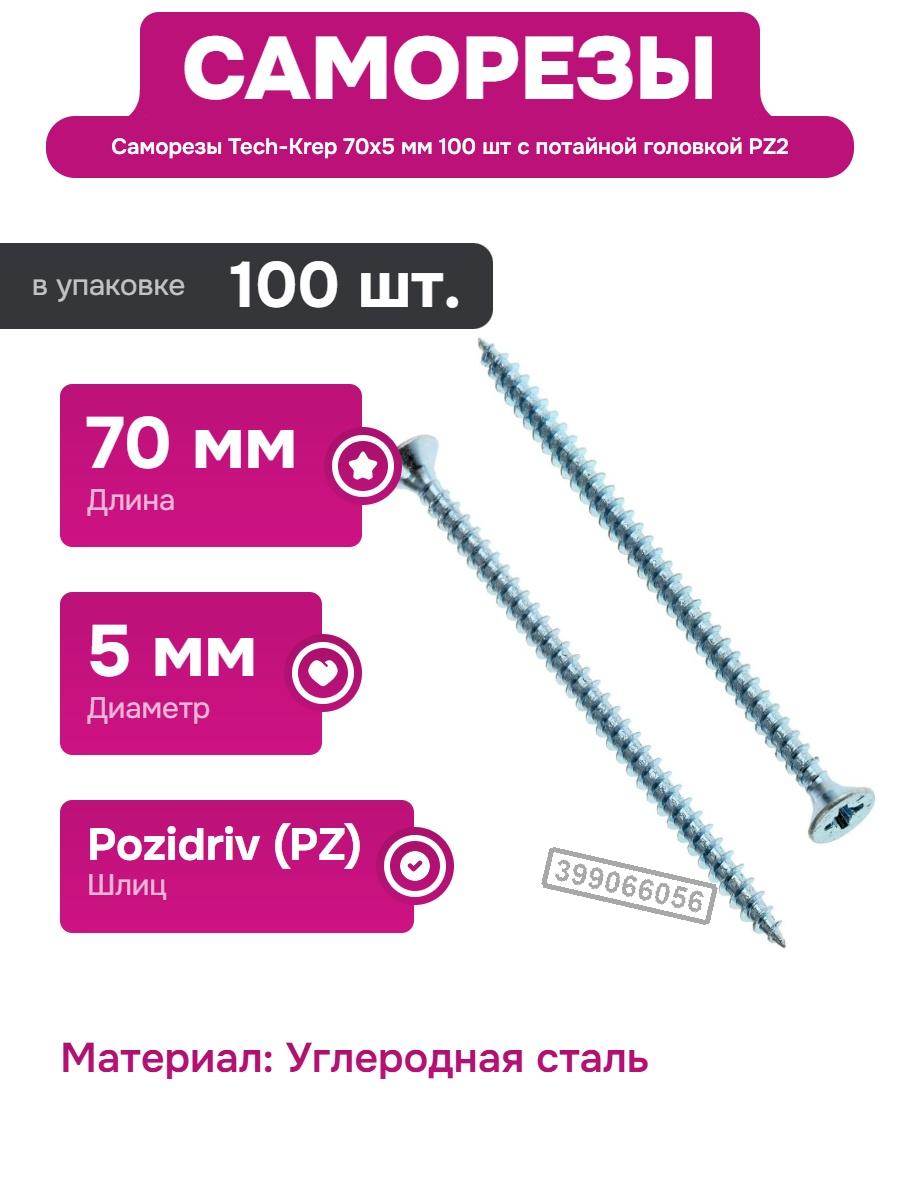 САМОРЕЗЫ

Саморезы Tech-Krep 70x5 мм 100 шт с потайной головкой PZ2

в упаковке 100 шт.

70 мм
Длина

5 мм
Диаметр

Pozidriv (PZ)
Шлиц

399066056

Материал: Углеродная сталь